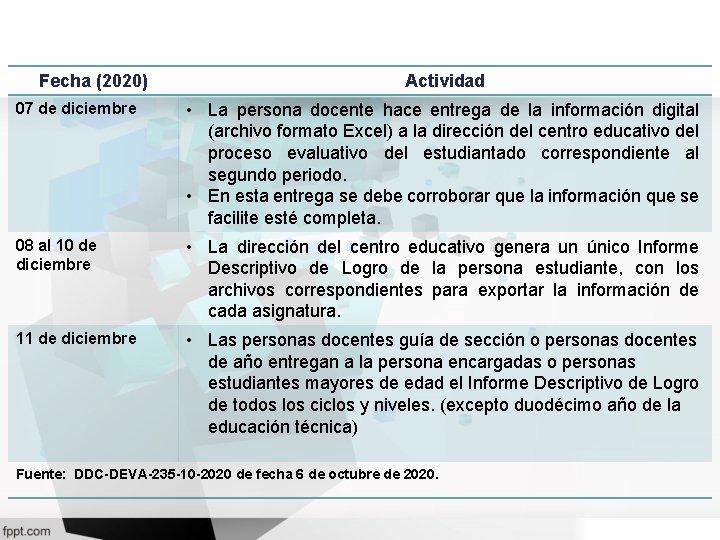 | Fecha (2020) | Actividad |
|---|---|
| 07 de diciembre | • La persona docente hace entrega de la información digital (archivo formato Excel) a la dirección del centro educativo del proceso evaluativo del estudiantado correspondiente al segundo periodo. • En esta entrega se debe corroborar que la información que se facilite esté completa. |
| 08 al 10 de diciembre | • La dirección del centro educativo genera un único Informe Descriptivo de Logro de la persona estudiante, con los archivos correspondientes para exportar la información de cada asignatura. |
| 11 de diciembre | • Las personas docentes guía de sección o personas docentes de año entregan a la persona encargadas o personas estudiantes mayores de edad el Informe Descriptivo de Logro de todos los ciclos y niveles. (excepto duodécimo año de la educación técnica) |

Fuente: DDC-DEVA-235-10-2020 de fecha 6 de octubre de 2020.

fppt.com